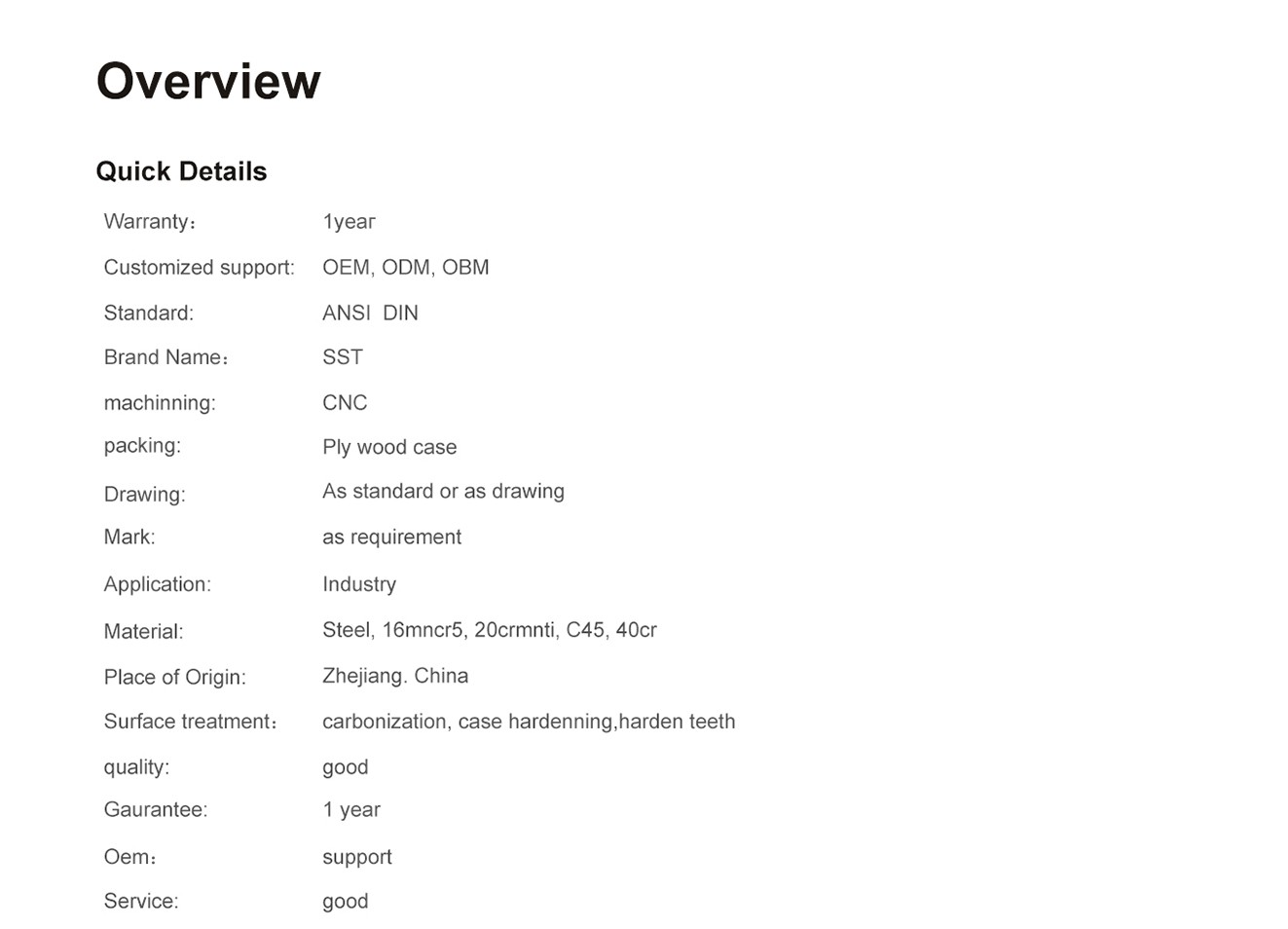 Overview

Quick Details

Warranty： 1year
Customized support: OEM, ODM, OBM
Standard: ANSI DIN
Brand Name： SST
machinning: CNC
packing: Ply wood case
Drawing: As standard or as drawing
Mark: as requirement
Application: Industry
Material: Steel, 16mncr5, 20crmnti, C45, 40cr
Place of Origin: Zhejiang. China
Surface treatment： carbonization, case hardenning,harden teeth
quality: good
Gaurantee: 1 year
Oem： support
Service: good